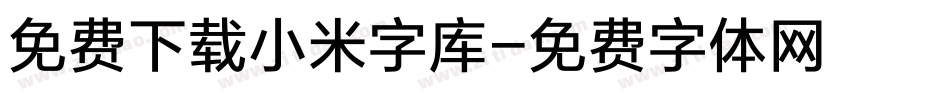 免费下载小米字库-免费字体网